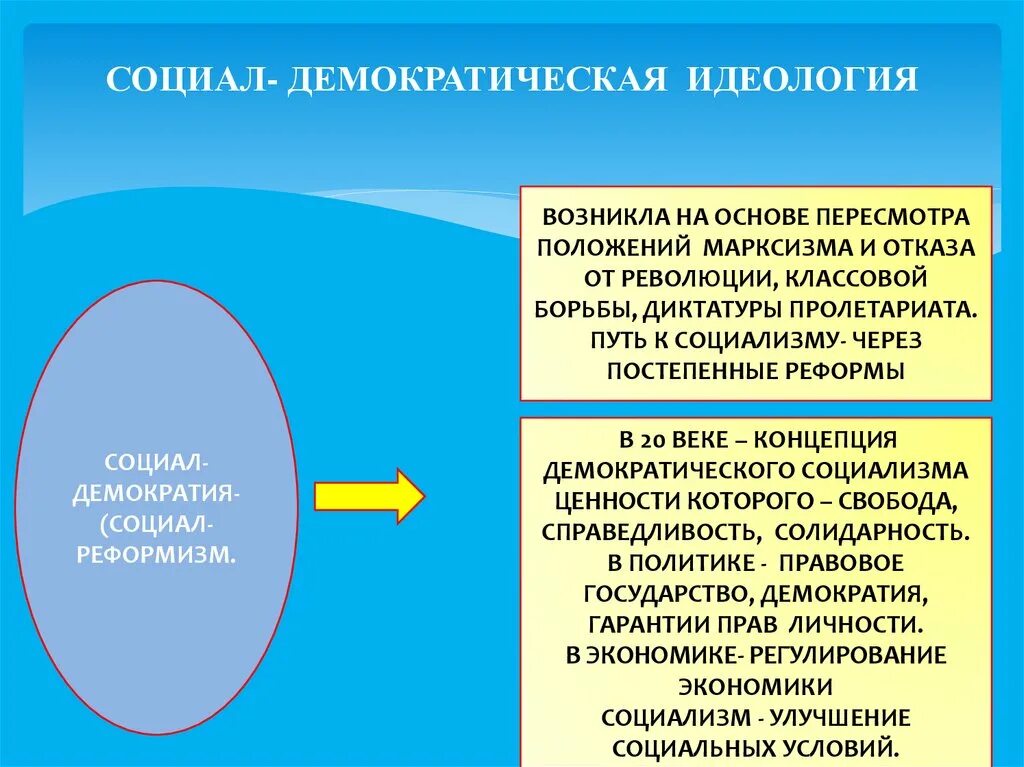 СОЦИАЛ- ДЕМОКРАТИЧЕСКАЯ ИДЕОЛОГИЯ

СОЦИАЛ-ДЕМОКРАТИЯ-(СОЦИАЛ-РЕФОРМИЗМ.

ВОЗНИКЛА НА ОСНОВЕ ПЕРЕСМОТРА ПОЛОЖЕНИЙ МАРКСИЗМА И ОТКАЗА ОТ РЕВОЛЮЦИИ, КЛАССОВОЙ БОРЬБЫ, ДИКТАТУРЫ ПРОЛЕТАРИАТА. ПУТЬ К СОЦИАЛИЗМУ- ЧЕРЕЗ ПОСТЕПЕННЫЕ РЕФОРМЫ

В 20 ВЕКЕ – КОНЦЕПЦИЯ ДЕМОКРАТИЧЕСКОГО СОЦИАЛИЗМА ЦЕННОСТИ КОТОРОГО – СВОБОДА, СПРАВЕДЛИВОСТЬ, СОЛИДАРНОСТЬ. В ПОЛИТИКЕ - ПРАВОВОЕ ГОСУДАРСТВО, ДЕМОКРАТИЯ, ГАРАНТИИ ПРАВ ЛИЧНОСТИ. В ЭКОНОМИКЕ- РЕГУЛИРОВАНИЕ ЭКОНОМИКИ
СОЦИАЛИЗМ - УЛУЧШЕНИЕ СОЦИАЛЬНЫХ УСЛОВИЙ.